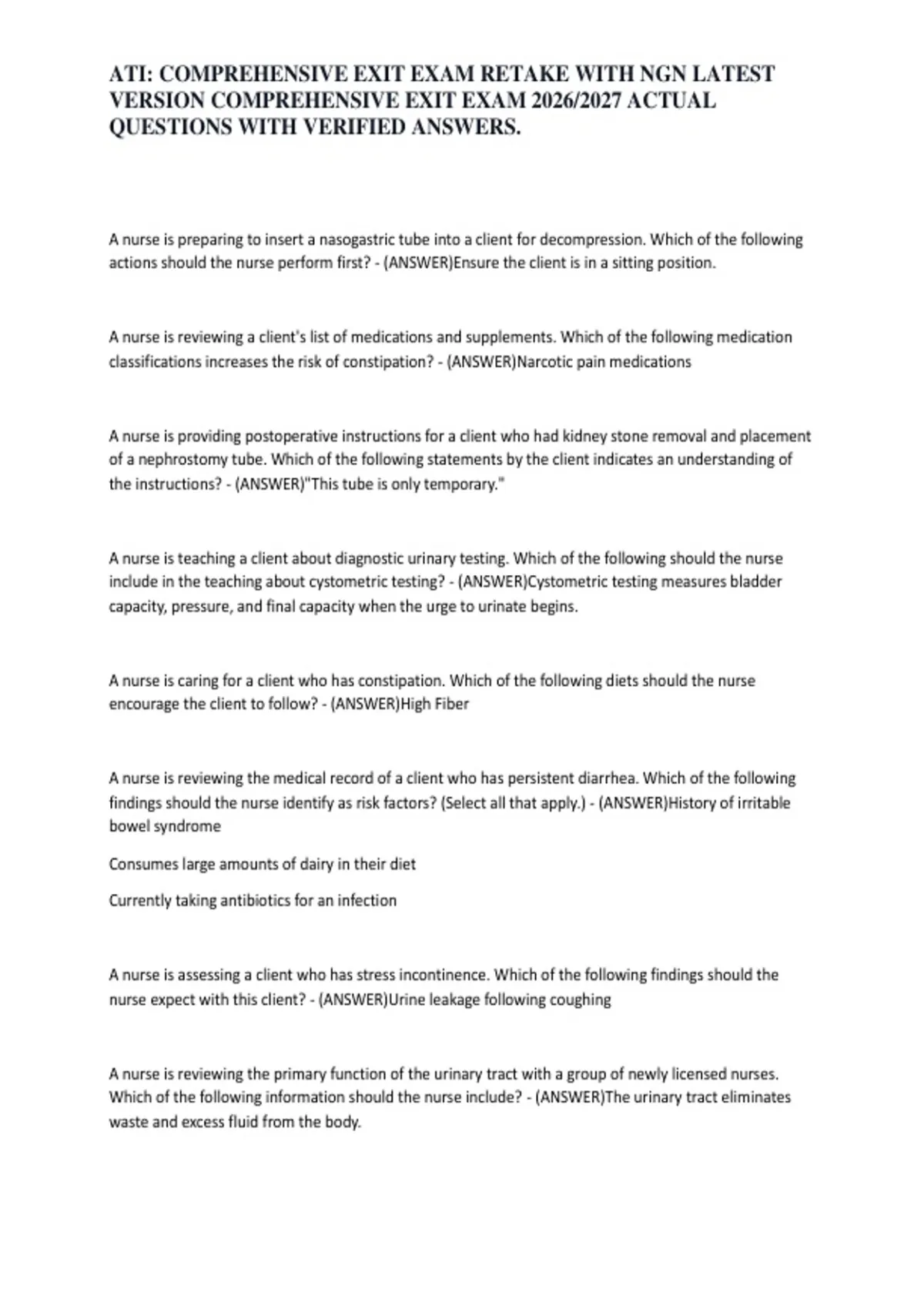 ATI: COMPREHENSIVE EXIT EXAM RETAKE WITH NGN LATEST VERSION COMPREHENSIVE EXIT EXAM 2026/2027 ACTUAL QUESTIONS WITH VERIFIED ANSWERS.

A nurse is preparing to insert a nasogastric tube into a client for decompression. Which of the following actions should the nurse perform first? - (ANSWER)Ensure the client is in a sitting position.

A nurse is reviewing a client's list of medications and supplements. Which of the following medication classifications increases the risk of constipation? - (ANSWER)Narcotic pain medications

A nurse is providing postoperative instructions for a client who had kidney stone removal and placement of a nephrostomy tube. Which of the following statements by the client indicates an understanding of the instructions? - (ANSWER)"This tube is only temporary."

A nurse is teaching a client about diagnostic urinary testing. Which of the following should the nurse include in the teaching about cystometric testing? - (ANSWER)Cystometric testing measures bladder capacity, pressure, and final capacity when the urge to urinate begins.

A nurse is caring for a client who has constipation. Which of the following diets should the nurse encourage the client to follow? - (ANSWER)High Fiber

A nurse is reviewing the medical record of a client who has persistent diarrhea. Which of the following findings should the nurse identify as risk factors? (Select all that apply.) - (ANSWER)History of irritable bowel syndrome

Consumes large amounts of dairy in their diet

Currently taking antibiotics for an infection

A nurse is assessing a client who has stress incontinence. Which of the following findings should the nurse expect with this client? - (ANSWER)Urine leakage following coughing

A nurse is reviewing the primary function of the urinary tract with a group of newly licensed nurses. Which of the following information should the nurse include? - (ANSWER)The urinary tract eliminates waste and excess fluid from the body.